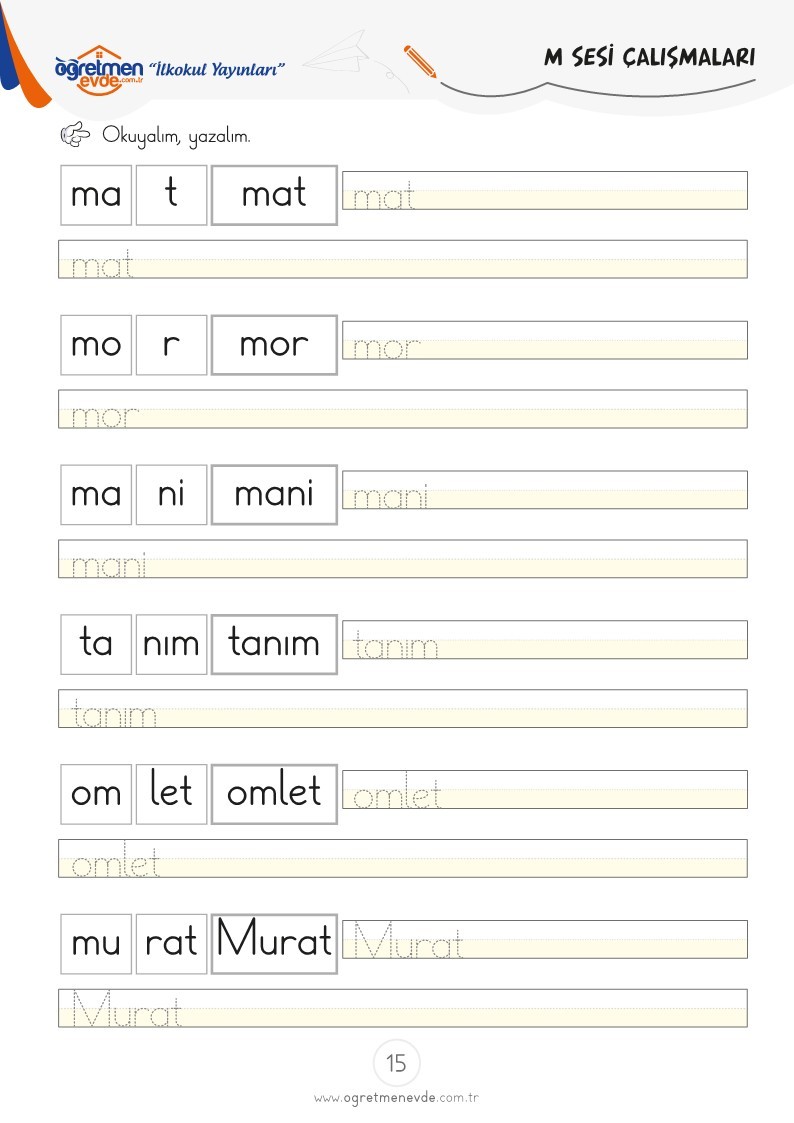 öğretmen evde.com.tr "İlkokul Yayınları"

M SESİ ÇALIŞMALARI

Okuyalım, yazalım.

ma t mat mat

mat

mo r mor mor

mor

ma ni mani mani

mani

ta nım tanım tanım

tanım

om let omlet omlet

omlet

mu rat Murat Murat

Murat

15

www.ogretmenevde.com.tr